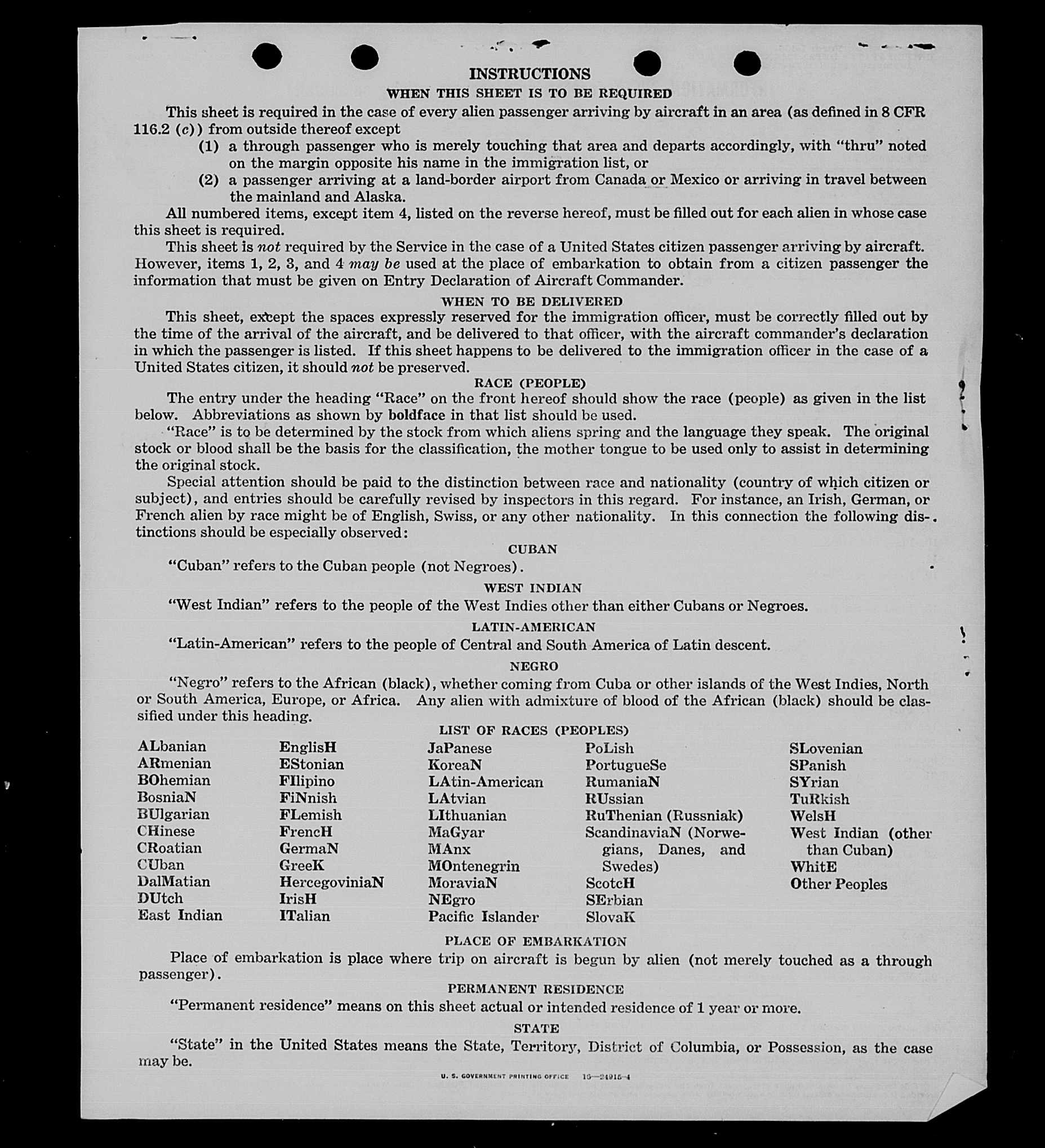 INSTRUCTIONS

WHEN THIS SHEET IS TO BE REQUIRED

This sheet is required in the case of every alien passenger arriving by aircraft in an area (as defined in 8 CFR 116.2 (c)) from outside thereof except

(1) a through passenger who is merely touching that area and departs accordingly, with "thru" noted on the margin opposite his name in the immigration list, or

(2) a passenger arriving at a land-border airport from Canada or Mexico or arriving in travel between the mainland and Alaska.

All numbered items, except item 4, listed on the reverse hereof, must be filled out for each alien in whose case this sheet is required.

This sheet is not required by the Service in the case of a United States citizen passenger arriving by aircraft. However, items 1, 2, 3, and 4 may be used at the place of embarkation to obtain from a citizen passenger the information that must be given on Entry Declaration of Aircraft Commander.

WHEN TO BE DELIVERED

This sheet, except the spaces expressly reserved for the immigration officer, must be correctly filled out by the time of the arrival of the aircraft, and be delivered to that officer, with the aircraft commander's declaration in which the passenger is listed. If this sheet happens to be delivered to the immigration officer in the case of a United States citizen, it should not be preserved.

RACE (PEOPLE)

The entry under the heading "Race" on the front hereof should show the race (people) as given in the list below. Abbreviations as shown by boldface in that list should be used.

"Race" is to be determined by the stock from which aliens spring and the language they speak. The original stock or blood shall be the basis for the classification, the mother tongue to be used only to assist in determining the original stock.

Special attention should be paid to the distinction between race and nationality (country of which citizen or subject), and entries should be carefully revised by inspectors in this regard. For instance, an Irish, German, or French alien by race might be of English, Swiss, or any other nationality. In this connection the following distinctions should be especially observed:

CUBAN

"Cuban" refers to the Cuban people (not Negroes).

WEST INDIAN

"West Indian" refers to the people of the West Indies other than either Cubans or Negroes.

LATIN-AMERICAN

"Latin-American" refers to the people of Central and South America of Latin descent.

NEGRO

"Negro" refers to the African (black), whether coming from Cuba or other islands of the West Indies, North or South America, Europe, or Africa. Any alien with admixture of blood of the African (black) should be classified under this heading.

LIST OF RACES (PEOPLES)

ALbanian
ARmenian
BOhemian
BosniaN
BUlgarian
CHinese
CRoatian
CUban
DalMatian
DUtch
East Indian

EnglisH
EStonian
FIlipino
FiNnish
FLemish
FrencH
GermaN
GreeK
HercegoviniaN
IrisH
ITalian

JaPanese
KoreaN
LAtin-American
LAtvian
LIthuanian
MaGyar
MAnx
MOntenegrin
MoraviaN
NEgro
Pacific Islander

PoLish
PortugueSe
RumaniaN
RUssian
RuThenian (Russniak)
ScandinaviaN (Norwegians, Danes, and Swedes)
ScotcH
SErbian
SlovaK

SLovenian
SPanish
SYrian
TuRkish
WelsH
West Indian (other than Cuban)
WhitE
Other Peoples

PLACE OF EMBARKATION

Place of embarkation is place where trip on aircraft is begun by alien (not merely touched as a through passenger).

PERMANENT RESIDENCE

"Permanent residence" means on this sheet actual or intended residence of 1 year or more.

STATE

"State" in the United States means the State, Territory, District of Columbia, or Possession, as the case may be.

U. S. GOVERNMENT PRINTING OFFICE 16—24915-4